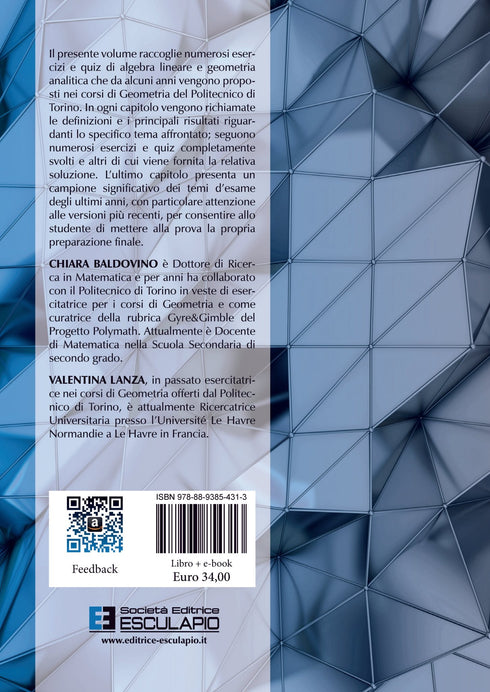 Il presente volume raccoglie numerosi esercizi e quiz di algebra lineare e geometria analitica che da alcuni anni vengono proposti nei corsi di Geometria del Politecnico di Torino. In ogni capitolo vengono richiamate le definizioni e i principali risultati riguardanti lo specifico tema affrontato; seguono numerosi esercizi e quiz completamente svolti e altri di cui viene fornita la relativa soluzione. L'ultimo capitolo presenta un campione significativo dei temi d'esame degli ultimi anni, con particolare attenzione alle versioni più recenti, per consentire allo studente di mettere alla prova la propria preparazione finale.

CHIARA BALDOVINO è Dottore di Ricerca in Matematica e per anni ha collaborato con il Politecnico di Torino in veste di esercitatrice per i corsi di Geometria e come curatrice della rubrica Gyre&Gimble del Progetto Polymath. Attualmente è Docente di Matematica nella Scuola Secondaria di secondo grado.

VALENTINA LANZA, in passato esercitatrice nei corsi di Geometria offerti dal Politecnico di Torino, è attualmente Ricercatrice Universitaria presso l'Université Le Havre Normandie a Le Havre in Francia.

Feedback

ISBN 978-88-9385-431-3

Libro + e-book
Euro 34,00

Società Editrice
ESCULAPIO
www.editrice-esculapio.it